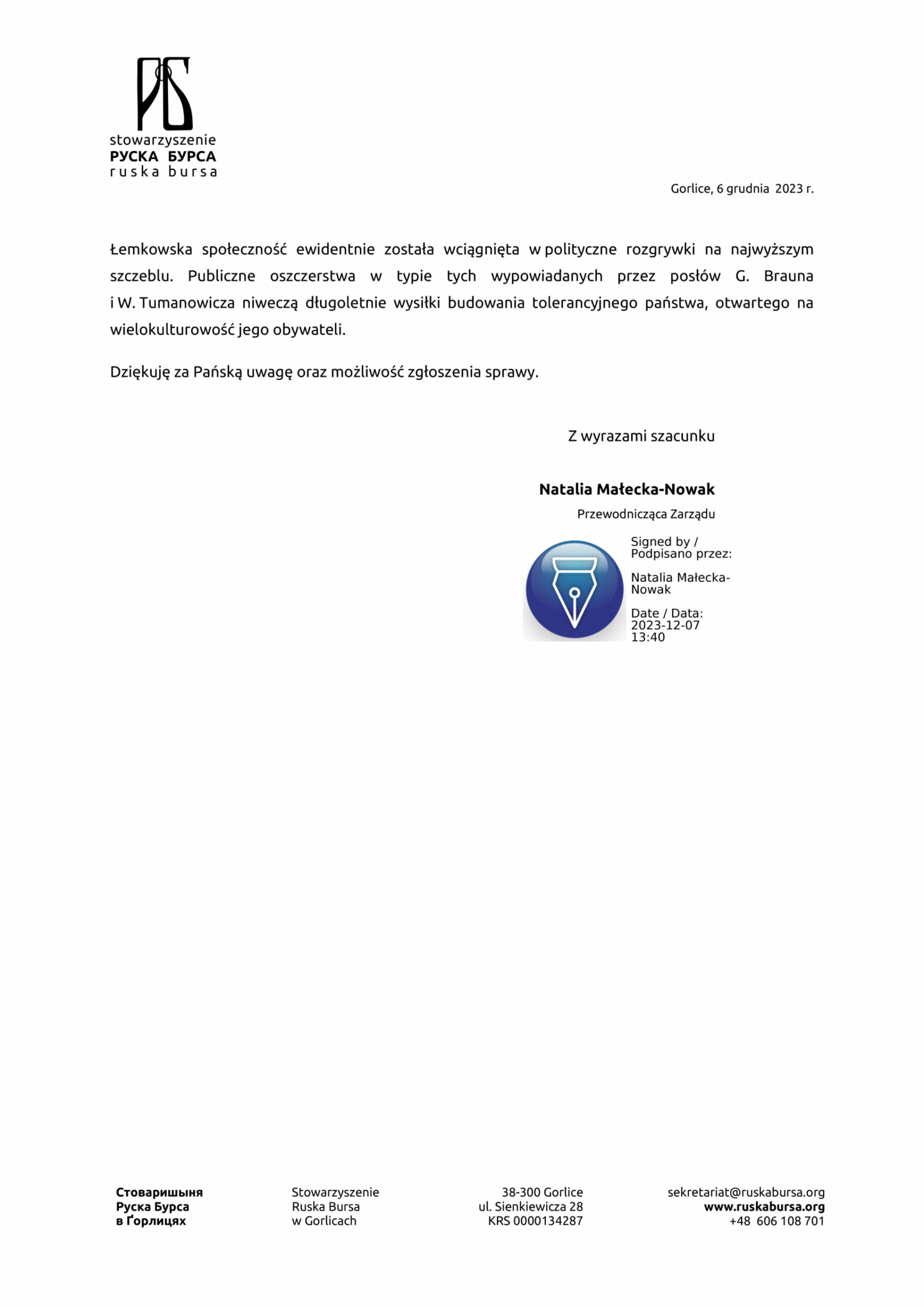 stowarzyszenie
РУСКА БУРСА
ruska bursa

Gorlice, 6 grudnia 2023 r.

Łemkowska społeczność ewidentnie została wciągnięta w polityczne rozgrywki na najwyższym szczeblu. Publiczne oszczerstwa w typie tych wypowiadanych przez posłów G. Brauna i W. Tumanowicza niweczą długoletnie wysiłki budowania tolerancyjnego państwa, otwartego na wielokulturowość jego obywateli.

Dziękuję za Pańską uwagę oraz możliwość zgłoszenia sprawy.

Z wyrazami szacunku

Natalia Małecka-Nowak
Przewodnicząca Zarządu

Signed by /
Podpisano przez:

Natalia Małecka-Nowak

Date / Data:
2023-12-07
13:40

Стоваришыня
Руска Бурса
в Ґорлицях

Stowarzyszenie
Ruska Bursa
w Gorlicach

38-300 Gorlice
ul. Sienkiewicza 28
KRS 0000134287

sekretariat@ruskabursa.org
www.ruskabursa.org
+48 606 108 701